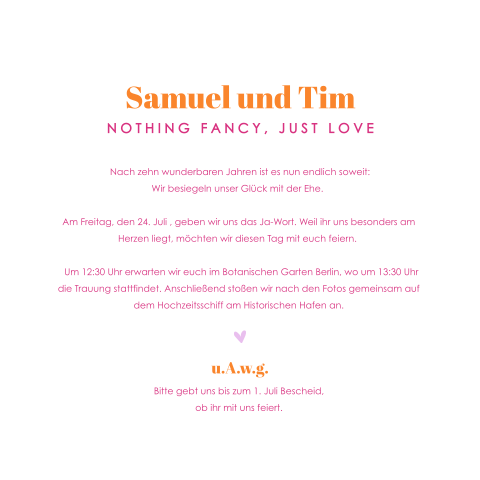 Samuel und Tim
NOTHING FANCY, JUST LOVE

Nach zehn wunderbaren Jahren ist es nun endlich soweit: Wir besiegeln unser Glück mit der Ehe.

Am Freitag, den 24. Juli , geben wir uns das Ja-Wort. Weil ihr uns besonders am Herzen liegt, möchten wir diesen Tag mit euch feiern.

Um 12:30 Uhr erwarten wir euch im Botanischen Garten Berlin, wo um 13:30 Uhr die Trauung stattfindet. Anschließend stoßen wir nach den Fotos gemeinsam auf dem Hochzeitsschiff am Historischen Hafen an.

u.A.w.g.

Bitte gebt uns bis zum 1. Juli Bescheid, ob ihr mit uns feiert.